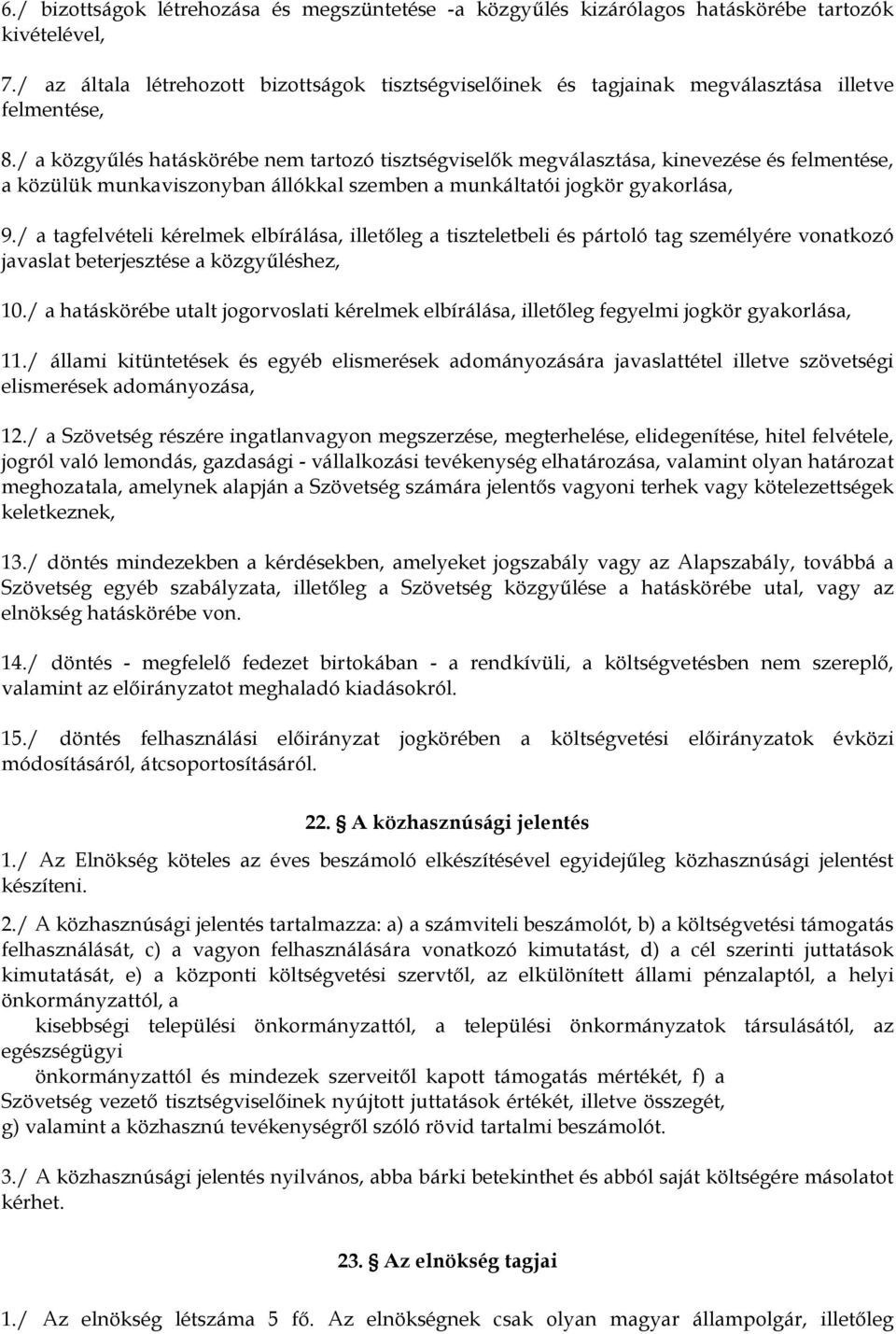 6./ bizottságok létrehozása és megszüntetése -a közgyűlés kizárólagos hatáskörébe tartozók kivételével,

7./ az általa létrehozott bizottságok tisztségviselőinek és tagjainak megválasztása illetve felmentése,

8./ a közgyűlés hatáskörébe nem tartozó tisztségviselők megválasztása, kinevezése és felmentése, a közülük munkaviszonyban állókkal szemben a munkáltatói jogkör gyakorlása,

9./ a tagfelvételi kérelmek elbírálása, illetőleg a tiszteletbeli és pártoló tag személyére vonatkozó javaslat beterjesztése a közgyűléshez,

10./ a hatáskörébe utalt jogorvoslati kérelmek elbírálása, illetőleg fegyelmi jogkör gyakorlása,

11./ állami kitüntetések és egyéb elismerések adományozására javaslattétel illetve szövetségi elismerések adományozása,

12./ a Szövetség részére ingatlanvagyon megszerzése, megterhelése, elidegenítése, hitel felvétele, jogról való lemondás, gazdasági - vállalkozási tevékenység elhatározása, valamint olyan határozat meghozatala, amelynek alapján a Szövetség számára jelentős vagyoni terhek vagy kötelezettségek keletkeznek,

13./ döntés mindezekben a kérdésekben, amelyeket jogszabály vagy az Alapszabály, továbbá a Szövetség egyéb szabályzata, illetőleg a Szövetség közgyűlése a hatáskörébe utal, vagy az elnökség hatáskörébe von.

14./ döntés - megfelelő fedezet birtokában - a rendkívüli, a költségvetésben nem szereplő, valamint az előirányzatot meghaladó kiadásokról.

15./ döntés felhasználási előirányzat jogkörében a költségvetési előirányzatok évközi módosításáról, átcsoportosításáról.

22. A közhasznúsági jelentés

1./ Az Elnökség köteles az éves beszámoló elkészítésével egyidejűleg közhasznúsági jelentést készíteni.

2./ A közhasznúsági jelentés tartalmazza: a) a számviteli beszámolót, b) a költségvetési támogatás felhasználását, c) a vagyon felhasználására vonatkozó kimutatást, d) a cél szerinti juttatások kimutatását, e) a központi költségvetési szervtől, az elkülönített állami pénzalaptól, a helyi önkormányzattól, a
kisebbségi települési önkormányzattól, a települési önkormányzatok társulásától, az egészségügyi
önkormányzattól és mindezek szerveitől kapott támogatás mértékét, f) a
Szövetség vezető tisztségviselőinek nyújtott juttatások értékét, illetve összegét,
g) valamint a közhasznú tevékenységről szóló rövid tartalmi beszámolót.

3./ A közhasznúsági jelentés nyilvános, abba bárki betekinthet és abból saját költségére másolatot kérhet.

23. Az elnökség tagjai

1./ Az elnökség létszáma 5 fő. Az elnökségnek csak olyan magyar állampolgár, illetőleg